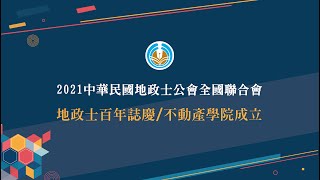 2021中華民國地政士公會全國聯合會

地政士百年誌慶/不動產學院成立